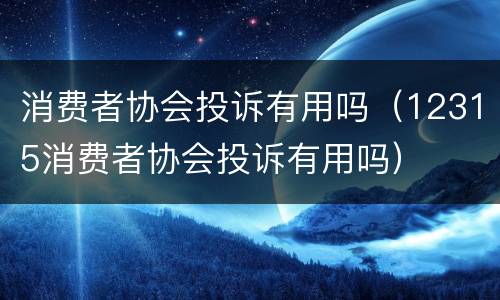 消费者协会投诉有用吗（12315消费者协会投诉有用吗）